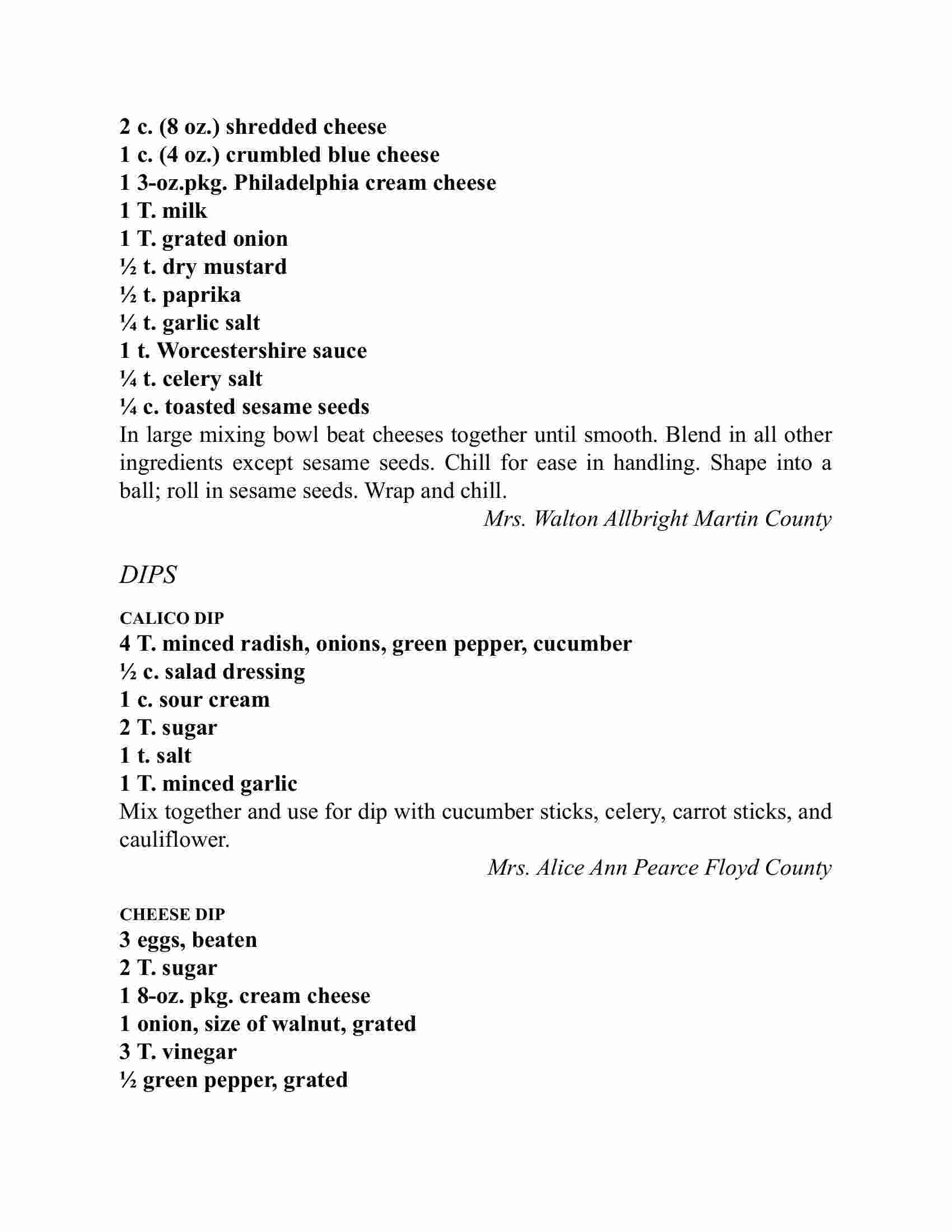 2 c. (8 oz.) shredded cheese
1 c. (4 oz.) crumbled blue cheese
1 3-oz.pkg. Philadelphia cream cheese
1 T. milk
1 T. grated onion
½ t. dry mustard
½ t. paprika
¼ t. garlic salt
1 t. Worcestershire sauce
¼ t. celery salt
¼ c. toasted sesame seeds
In large mixing bowl beat cheeses together until smooth. Blend in all other ingredients except sesame seeds. Chill for ease in handling. Shape into a ball; roll in sesame seeds. Wrap and chill.

Mrs. Walton Allbright Martin County

DIPS

CALICO DIP
4 T. minced radish, onions, green pepper, cucumber
½ c. salad dressing
1 c. sour cream
2 T. sugar
1 t. salt
1 T. minced garlic
Mix together and use for dip with cucumber sticks, celery, carrot sticks, and cauliflower.

Mrs. Alice Ann Pearce Floyd County

CHEESE DIP
3 eggs, beaten
2 T. sugar
1 8-oz. pkg. cream cheese
1 onion, size of walnut, grated
3 T. vinegar
½ green pepper, grated